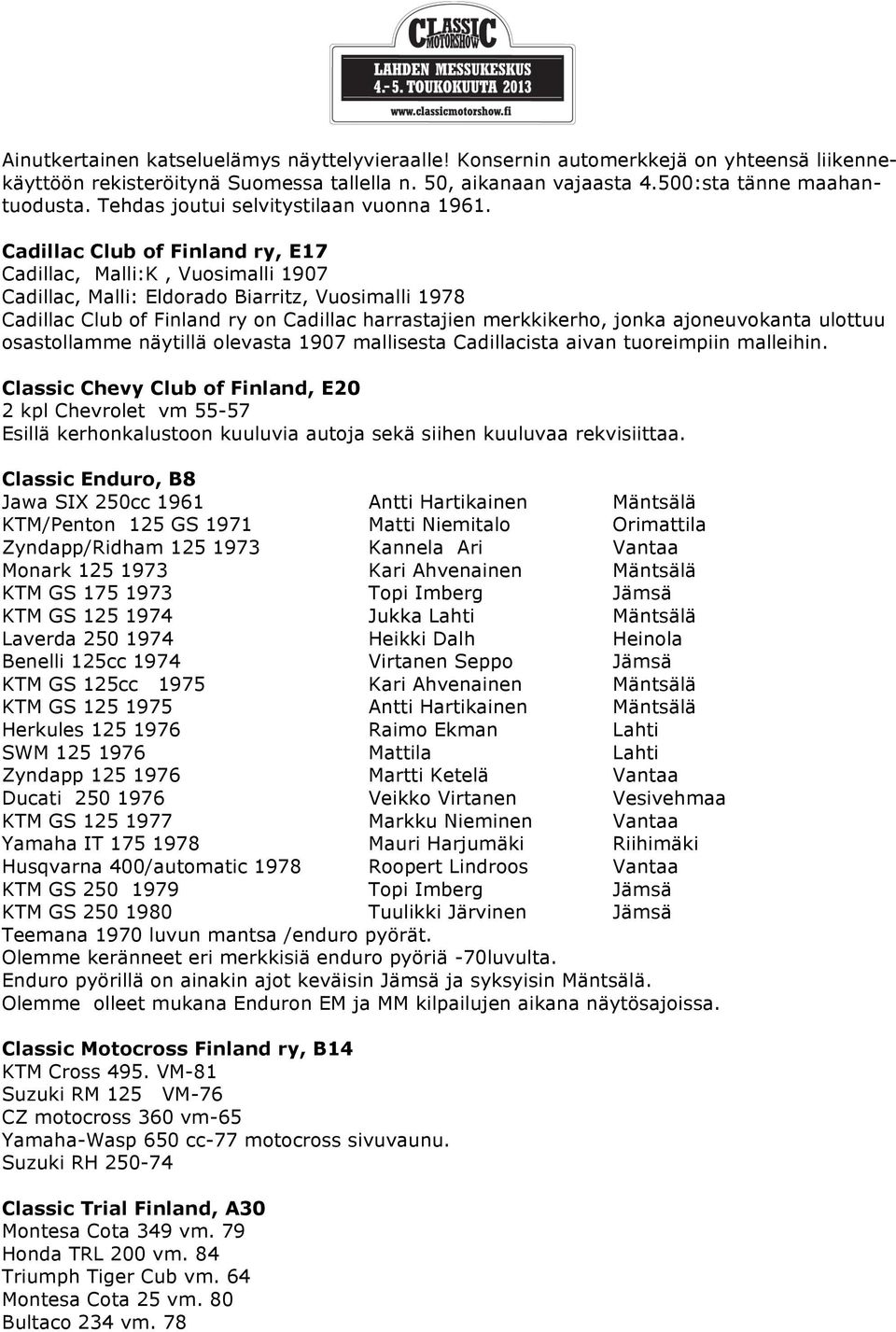 CLASSIC MOTORSHOW
LAHDEN MESSUKESKUS
4.-5. TOUKOKUUTA 2013
www.classicmotorshow.fi

Ainutkertainen katseluelämys näyttelyvieraalle! Konsernin automerkkejä on yhteensä liikennekäyttöön rekisteröitynä Suomessa tallella n. 50, aikanaan vajaasta 4.500:sta tänne maahantuodusta. Tehdas joutui selvitystilaan vuonna 1961.

Cadillac Club of Finland ry, E17
Cadillac, Malli:K , Vuosimalli 1907
Cadillac, Malli: Eldorado Biarritz, Vuosimalli 1978
Cadillac Club of Finland ry on Cadillac harrastajien merkkikerho, jonka ajoneuvokanta ulottuu osastollamme näytillä olevasta 1907 mallisesta Cadillacista aivan tuoreimpiin malleihin.

Classic Chevy Club of Finland, E20
2 kpl Chevrolet vm 55-57
Esillä kerhonkalustoon kuuluvia autoja sekä siihen kuuluvaa rekvisiittaa.

Classic Enduro, B8
| | | |
|---|---|---|
| Jawa SIX 250cc 1961 | Antti Hartikainen | Mäntsälä |
| KTM/Penton 125 GS 1971 | Matti Niemitalo | Orimattila |
| Zyndapp/Ridham 125 1973 | Kannela Ari | Vantaa |
| Monark 125 1973 | Kari Ahvenainen | Mäntsälä |
| KTM GS 175 1973 | Topi Imberg | Jämsä |
| KTM GS 125 1974 | Jukka Lahti | Mäntsälä |
| Laverda 250 1974 | Heikki Dalh | Heinola |
| Benelli 125cc 1974 | Virtanen Seppo | Jämsä |
| KTM GS 125cc 1975 | Kari Ahvenainen | Mäntsälä |
| KTM GS 125 1975 | Antti Hartikainen | Mäntsälä |
| Herkules 125 1976 | Raimo Ekman | Lahti |
| SWM 125 1976 | Mattila | Lahti |
| Zyndapp 125 1976 | Martti Ketelä | Vantaa |
| Ducati 250 1976 | Veikko Virtanen | Vesivehmaa |
| KTM GS 125 1977 | Markku Nieminen | Vantaa |
| Yamaha IT 175 1978 | Mauri Harjumäki | Riihimäki |
| Husqvarna 400/automatic 1978 | Roopert Lindroos | Vantaa |
| KTM GS 250 1979 | Topi Imberg | Jämsä |
| KTM GS 250 1980 | Tuulikki Järvinen | Jämsä |

Teemana 1970 luvun mantsa /enduro pyörät.
Olemme keränneet eri merkkisiä enduro pyöriä -70luvulta.
Enduro pyörillä on ainakin ajot keväisin Jämsä ja syksyisin Mäntsälä.
Olemme olleet mukana Enduron EM ja MM kilpailujen aikana näytösajoissa.

Classic Motocross Finland ry, B14
KTM Cross 495. VM-81
Suzuki RM 125 VM-76
CZ motocross 360 vm-65
Yamaha-Wasp 650 cc-77 motocross sivuvaunu.
Suzuki RH 250-74

Classic Trial Finland, A30
Montesa Cota 349 vm. 79
Honda TRL 200 vm. 84
Triumph Tiger Cub vm. 64
Montesa Cota 25 vm. 80
Bultaco 234 vm. 78